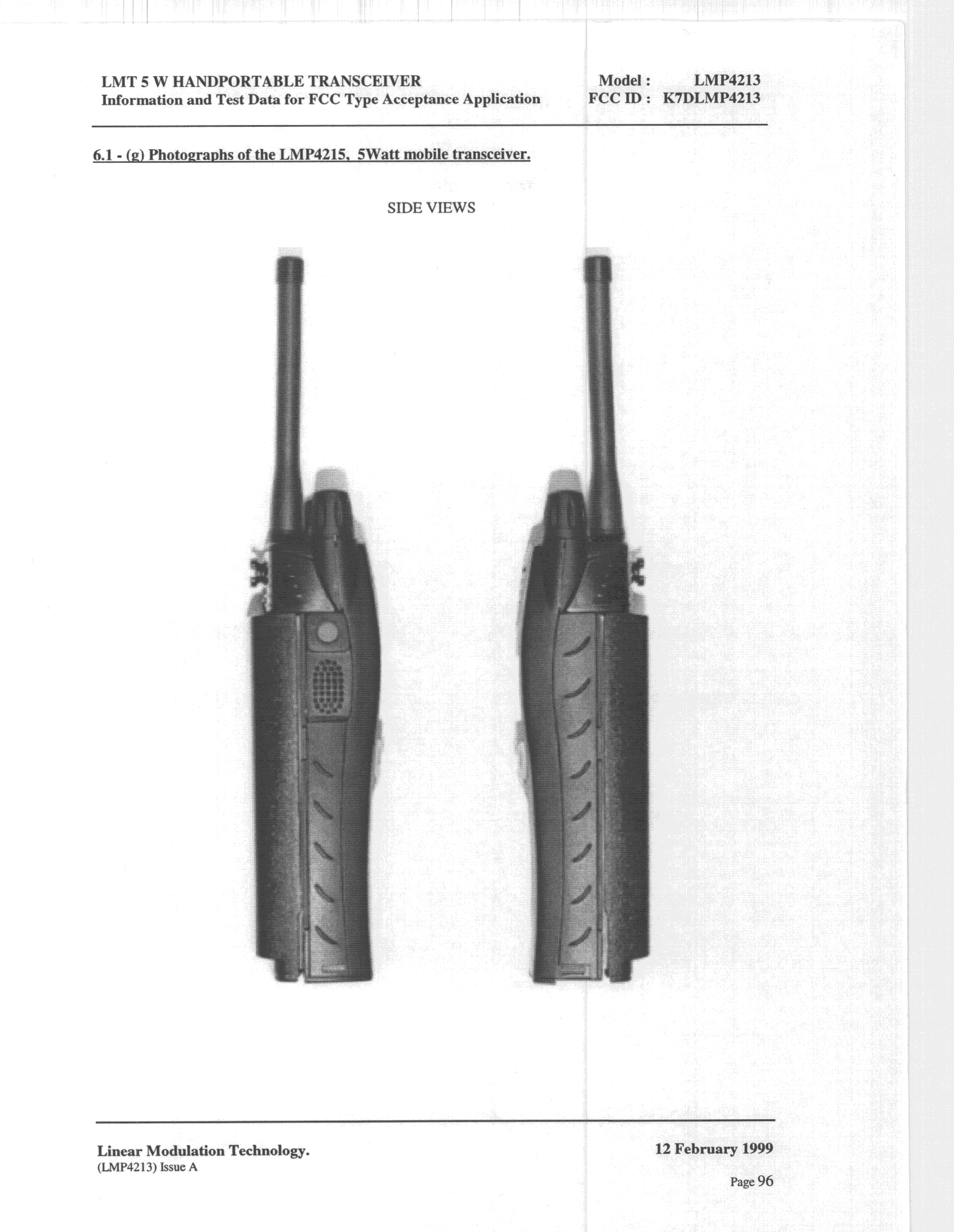 LMT 5 W HANDPORTABLE TRANSCEIVER
Information and Test Data for FCC Type Acceptance Application

Model : LMP4213
FCC ID : K7DLMP4213

6.1 - (g) Photographs of the LMP4215, 5Watt mobile transceiver.

SIDE VIEWS

Linear Modulation Technology.
(LMP4213) Issue A

12 February 1999

Page 96